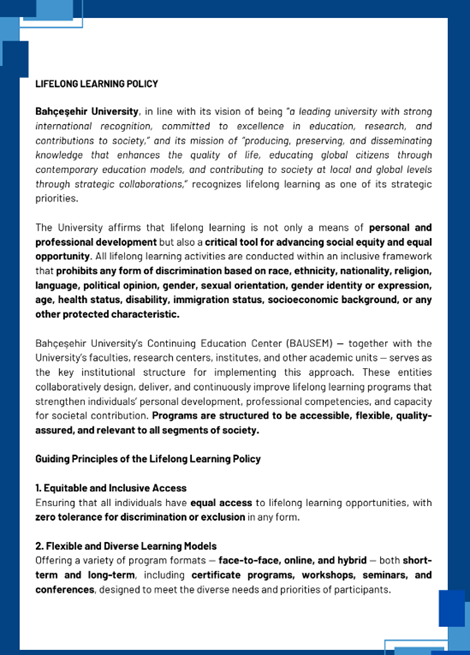 LIFELONG LEARNING POLICY

Bahçeşehir University, in line with its vision of being "a leading university with strong international recognition, committed to excellence in education, research, and contributions to society," and its mission of "producing, preserving, and disseminating knowledge that enhances the quality of life, educating global citizens through contemporary education models, and contributing to society at local and global levels through strategic collaborations," recognizes lifelong learning as one of its strategic priorities.

The University affirms that lifelong learning is not only a means of personal and professional development but also a critical tool for advancing social equity and equal opportunity. All lifelong learning activities are conducted within an inclusive framework that prohibits any form of discrimination based on race, ethnicity, nationality, religion, language, political opinion, gender, sexual orientation, gender identity or expression, age, health status, disability, immigration status, socioeconomic background, or any other protected characteristic.

Bahçeşehir University's Continuing Education Center (BAUSEM) — together with the University's faculties, research centers, institutes, and other academic units — serves as the key institutional structure for implementing this approach. These entities collaboratively design, deliver, and continuously improve lifelong learning programs that strengthen individuals' personal development, professional competencies, and capacity for societal contribution. Programs are structured to be accessible, flexible, quality-assured, and relevant to all segments of society.

Guiding Principles of the Lifelong Learning Policy

1. Equitable and Inclusive Access
Ensuring that all individuals have equal access to lifelong learning opportunities, with zero tolerance for discrimination or exclusion in any form.

2. Flexible and Diverse Learning Models
Offering a variety of program formats — face-to-face, online, and hybrid — both short-term and long-term, including certificate programs, workshops, seminars, and conferences, designed to meet the diverse needs and priorities of participants.